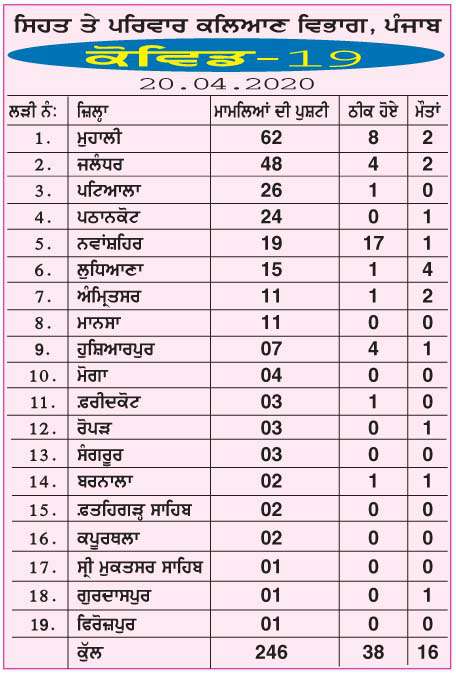 ਸਿਹਤ ਤੇ ਪਰਿਵਾਰ ਕਲਿਆਣ ਵਿਭਾਗ, ਪੰਜਾਬ

ਕੋਵਿਡ-19

20.04.2020

| ਲੜੀ ਨੰ: | ਜ਼ਿਲ੍ਹਾ | ਮਾਮਲਿਆਂ ਦੀ ਪੁਸ਼ਟੀ | ਠੀਕ ਹੋਏ | ਮੌਤਾਂ |
|---|---|---|---|---|
| 1. | ਮੁਹਾਲੀ | 62 | 8 | 2 |
| 2. | ਜਲੰਧਰ | 48 | 4 | 2 |
| 3. | ਪਟਿਆਲਾ | 26 | 1 | 0 |
| 4. | ਪਠਾਨਕੋਟ | 24 | 0 | 1 |
| 5. | ਨਵਾਂਸ਼ਹਿਰ | 19 | 17 | 1 |
| 6. | ਲੁਧਿਆਣਾ | 15 | 1 | 4 |
| 7. | ਅੰਮ੍ਰਿਤਸਰ | 11 | 1 | 2 |
| 8. | ਮਾਨਸਾ | 11 | 0 | 0 |
| 9. | ਹੁਸ਼ਿਆਰਪੁਰ | 07 | 4 | 1 |
| 10. | ਮੋਗਾ | 04 | 0 | 0 |
| 11. | ਫ਼ਰੀਦਕੋਟ | 03 | 1 | 0 |
| 12. | ਰੋਪੜ | 03 | 0 | 1 |
| 13. | ਸੰਗਰੂਰ | 03 | 0 | 0 |
| 14. | ਬਰਨਾਲਾ | 02 | 1 | 1 |
| 15. | ਫ਼ਤਹਿਗੜ੍ਹ ਸਾਹਿਬ | 02 | 0 | 0 |
| 16. | ਕਪੂਰਥਲਾ | 02 | 0 | 0 |
| 17. | ਸ੍ਰੀ ਮੁਕਤਸਰ ਸਾਹਿਬ | 01 | 0 | 0 |
| 18. | ਗੁਰਦਾਸਪੁਰ | 01 | 0 | 1 |
| 19. | ਫਿਰੋਜ਼ਪੁਰ | 01 | 0 | 0 |
|  | ਕੁੱਲ | 246 | 38 | 16 |